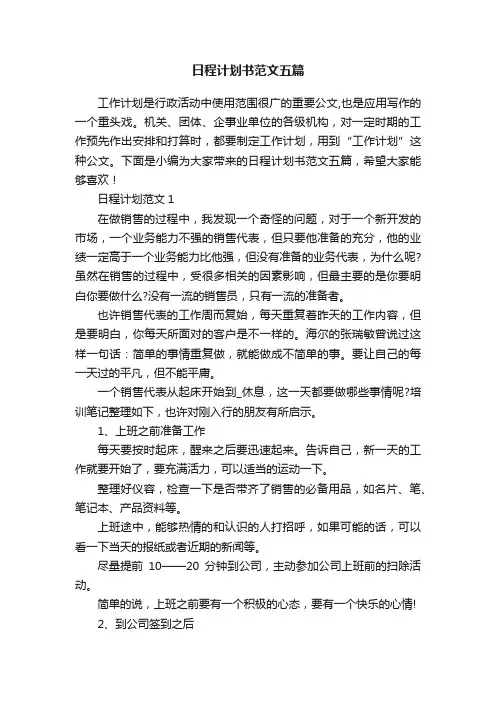 日程计划书范文五篇

工作计划是行政活动中使用范围很广的重要公文,也是应用写作的一个重头戏。机关、团体、企事业单位的各级机构，对一定时期的工作预先作出安排和打算时，都要制定工作计划，用到“工作计划”这种公文。下面是小编为大家带来的日程计划书范文五篇，希望大家能够喜欢！

日程计划范文 1

在做销售的过程中，我发现一个奇怪的问题，对于一个新开发的市场，一个业务能力不强的销售代表，但只要他准备的充分，他的业绩一定高于一个业务能力比他强，但没有准备的业务代表，为什么呢?虽然在销售的过程中，受很多相关的因素影响，但最主要的是你要明白你要做什么?没有一流的销售员，只有一流的准备者。

也许销售代表的工作周而复始，每天重复着昨天的工作内容，但是要明白，你每天所面对的客户是不一样的。海尔的张瑞敏曾说过这样一句话：简单的事情重复做，就能做成不简单的事。要让自己的每一天过的平凡，但不能平庸。

一个销售代表从起床开始到_休息，这一天都要做哪些事情呢?培训笔记整理如下，也许对刚入行的朋友有所启示。

1、上班之前准备工作

每天要按时起床，醒来之后要迅速起来。告诉自己，新一天的工作就要开始了，要充满活力，可以适当的运动一下。

整理好仪容，检查一下是否带齐了销售的必备用品，如名片、笔、笔记本、产品资料等。

上班途中，能够热情的和认识的人打招呼，如果可能的话，可以看一下当天的报纸或者近期的新闻等。

尽量提前 10——20 分钟到公司，主动参加公司上班前的扫除活动。

简单的说，上班之前要有一个积极的心态，要有一个快乐的心情!

2、到公司签到之后